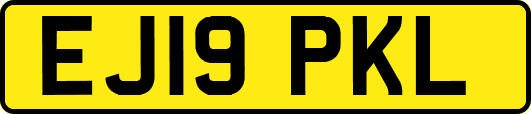 EJ19 PKL